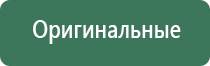 Оригинальные